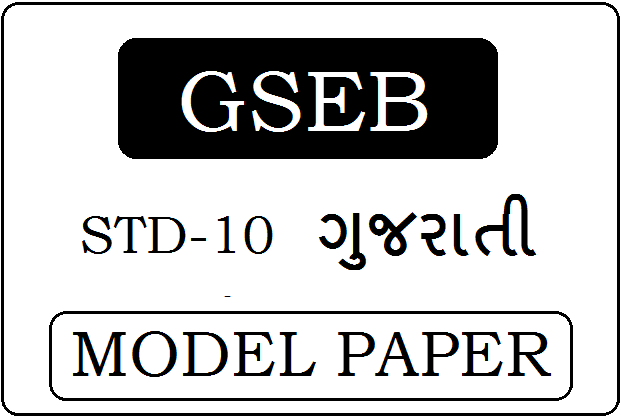 GSEB

STD-10 ગુજરાતી

MODEL PAPER